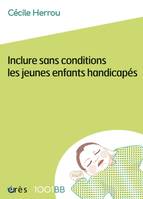 Cécile Herrou

Inclure sans conditions les jeunes enfants handicapés

érès 1001BB